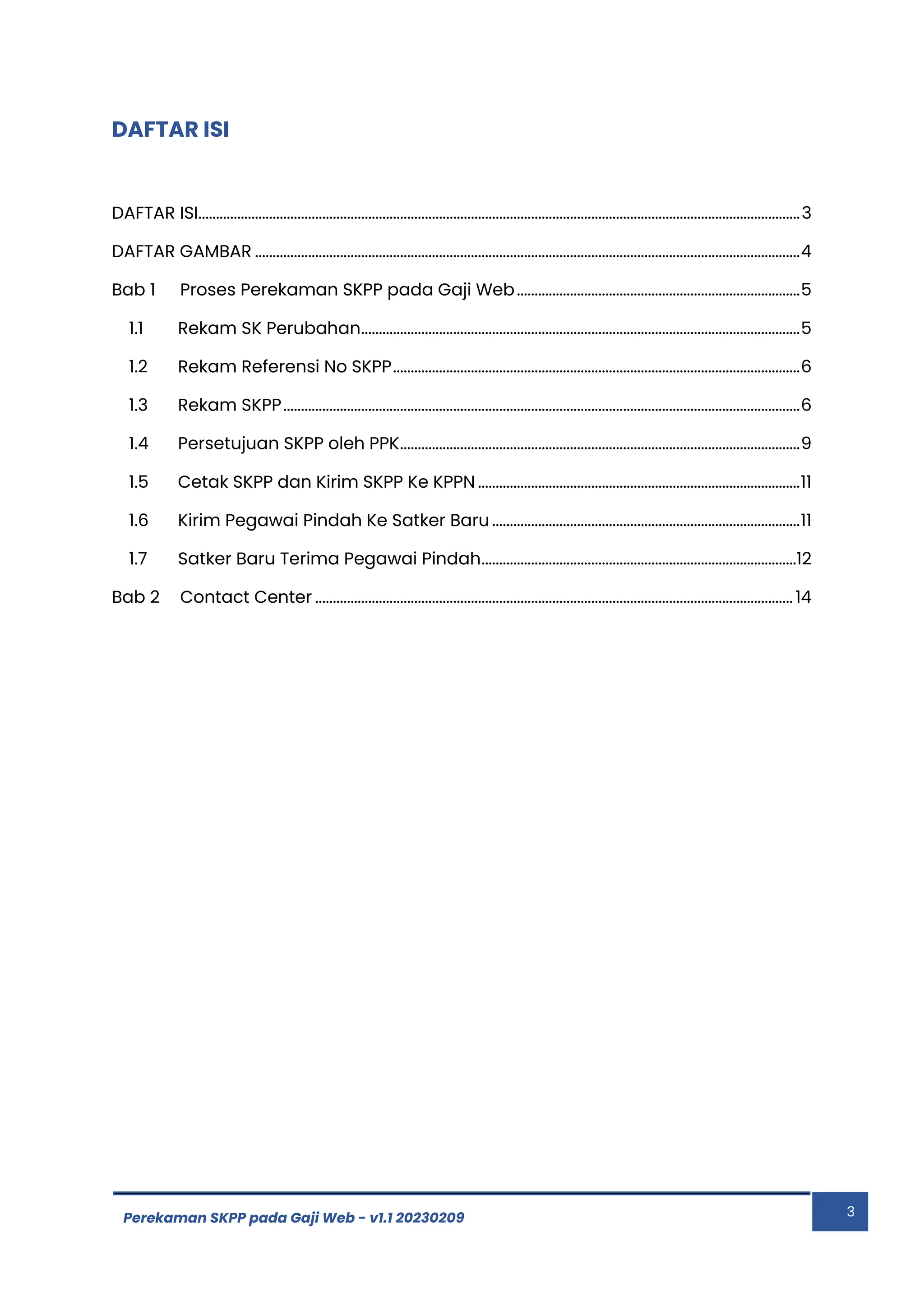 DAFTAR ISI

DAFTAR ISI 3

DAFTAR GAMBAR 4

Bab 1 Proses Perekaman SKPP pada Gaji Web 5

1.1 Rekam SK Perubahan 5

1.2 Rekam Referensi No SKPP 6

1.3 Rekam SKPP 6

1.4 Persetujuan SKPP oleh PPK 9

1.5 Cetak SKPP dan Kirim SKPP Ke KPPN 11

1.6 Kirim Pegawai Pindah Ke Satker Baru 11

1.7 Satker Baru Terima Pegawai Pindah 12

Bab 2 Contact Center 14

Perekaman SKPP pada Gaji Web - v1.1 20230209

3